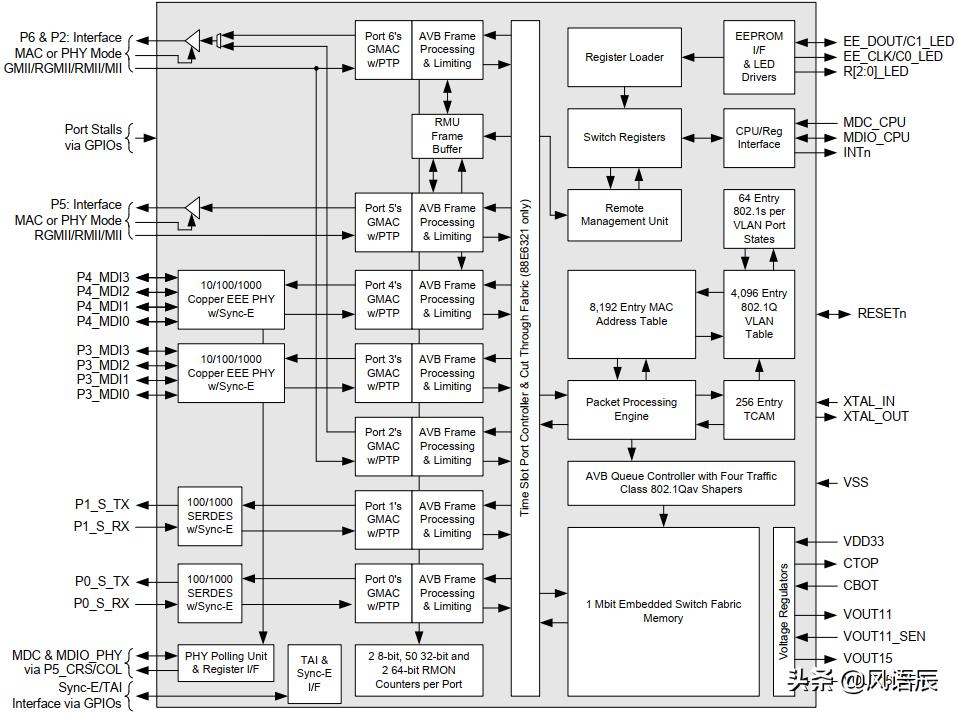 P6 & P2: Interface MAC or PHY Mode GMII/RGMII/RMII/MII

Port Stalls via GPIOs

P5: Interface MAC or PHY Mode RGMII/RMII/MII

P4_MDI3
P4_MDI2
P4_MDI1
P4_MDI0

P3_MDI3
P3_MDI2
P3_MDI1
P3_MDI0

P1_S_TX
P1_S_RX

P0_S_TX
P0_S_RX

MDC & MDIO_PHY via P5_CRS/COL

Sync-E/TAI Interface via GPIOs

10/100/1000 Copper EEE PHY w/Sync-E

10/100/1000 Copper EEE PHY w/Sync-E

100/1000 SERDES w/Sync-E

100/1000 SERDES w/Sync-E

PHY Polling Unit & Register I/F

TAI & Sync-E I/F

Port 6's GMAC w/PTP

AVB Frame Processing & Limiting

RMU Frame Buffer

Port 5's GMAC w/PTP

AVB Frame Processing & Limiting

Port 4's GMAC w/PTP

AVB Frame Processing & Limiting

Port 3's GMAC w/PTP

AVB Frame Processing & Limiting

Port 2's GMAC w/PTP

AVB Frame Processing & Limiting

Port 1's GMAC w/PTP

AVB Frame Processing & Limiting

Port 0's GMAC w/PTP

AVB Frame Processing & Limiting

2 8-bit, 50 32-bit and 2 64-bit RMON Counters per Port

Time Slot Port Controller & Cut Through Fabric (88E6321 only)

Register Loader

EEPROM I/F & LED Drivers

Switch Registers

CPU/Reg Interface

Remote Management Unit

64 Entry 802.1s per VLAN Port States

8,192 Entry MAC Address Table

4,096 Entry 802.1Q VLAN Table

Packet Processing Engine

256 Entry TCAM

AVB Queue Controller with Four Traffic Class 802.1Qav Shapers

1 Mbit Embedded Switch Fabric Memory

Voltage Regulators

EE_DOUT/C1_LED
EE_CLK/C0_LED
R[2:0]_LED

MDC_CPU
MDIO_CPU
INTn

RESETn

XTAL_IN
XTAL_OUT

VSS

VDD33
CTOP
CBOT
VOUT11
VOUT11_SEN
VOUT15

头条 @风语辰